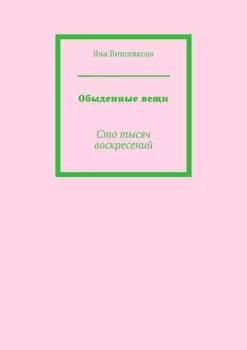 Яна Вишнякова

Обыденные вещи

Сто тысяч воскресений